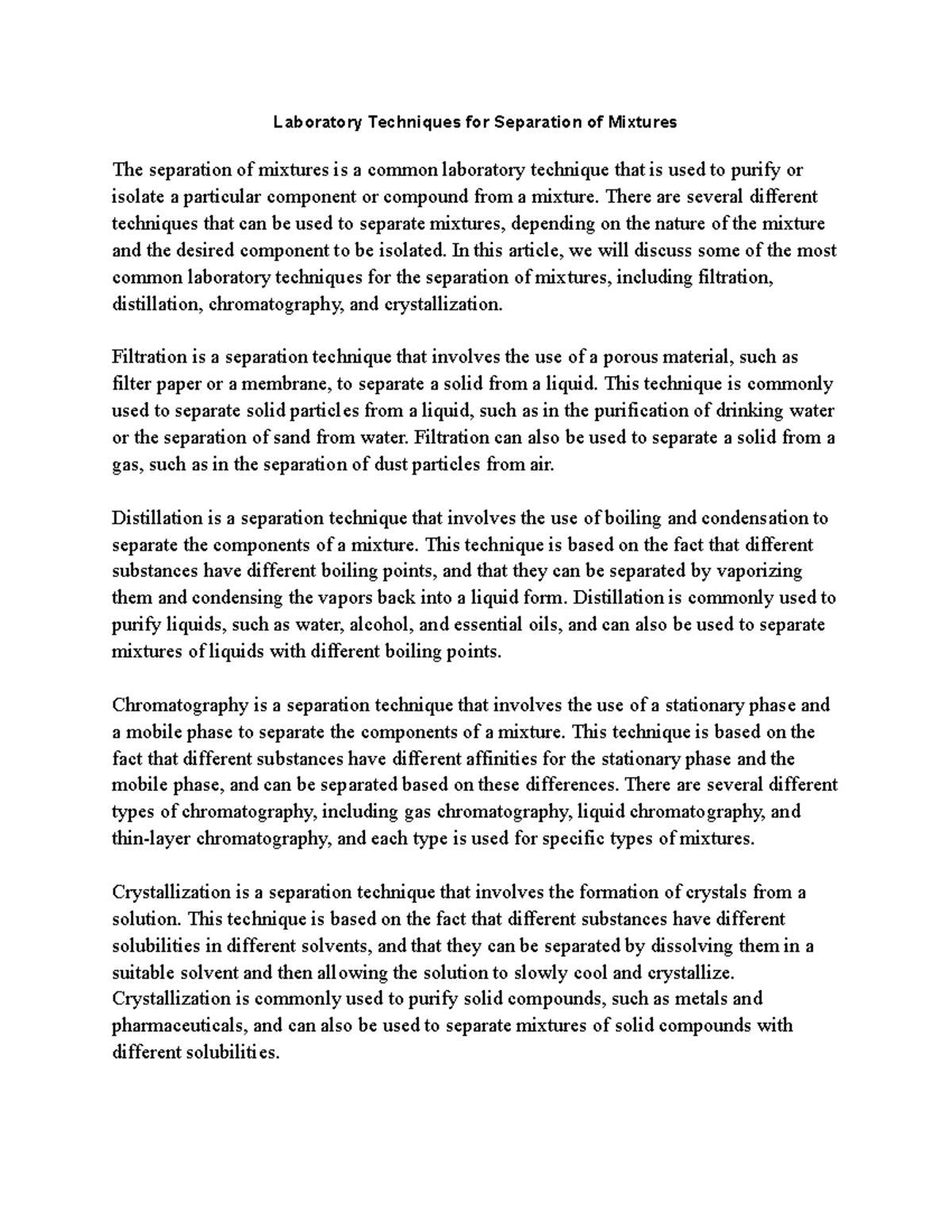 Laboratory Techniques for Separation of Mixtures

The separation of mixtures is a common laboratory technique that is used to purify or isolate a particular component or compound from a mixture. There are several different techniques that can be used to separate mixtures, depending on the nature of the mixture and the desired component to be isolated. In this article, we will discuss some of the most common laboratory techniques for the separation of mixtures, including filtration, distillation, chromatography, and crystallization.

Filtration is a separation technique that involves the use of a porous material, such as filter paper or a membrane, to separate a solid from a liquid. This technique is commonly used to separate solid particles from a liquid, such as in the purification of drinking water or the separation of sand from water. Filtration can also be used to separate a solid from a gas, such as in the separation of dust particles from air.

Distillation is a separation technique that involves the use of boiling and condensation to separate the components of a mixture. This technique is based on the fact that different substances have different boiling points, and that they can be separated by vaporizing them and condensing the vapors back into a liquid form. Distillation is commonly used to purify liquids, such as water, alcohol, and essential oils, and can also be used to separate mixtures of liquids with different boiling points.

Chromatography is a separation technique that involves the use of a stationary phase and a mobile phase to separate the components of a mixture. This technique is based on the fact that different substances have different affinities for the stationary phase and the mobile phase, and can be separated based on these differences. There are several different types of chromatography, including gas chromatography, liquid chromatography, and thin-layer chromatography, and each type is used for specific types of mixtures.

Crystallization is a separation technique that involves the formation of crystals from a solution. This technique is based on the fact that different substances have different solubilities in different solvents, and that they can be separated by dissolving them in a suitable solvent and then allowing the solution to slowly cool and crystallize. Crystallization is commonly used to purify solid compounds, such as metals and pharmaceuticals, and can also be used to separate mixtures of solid compounds with different solubilities.